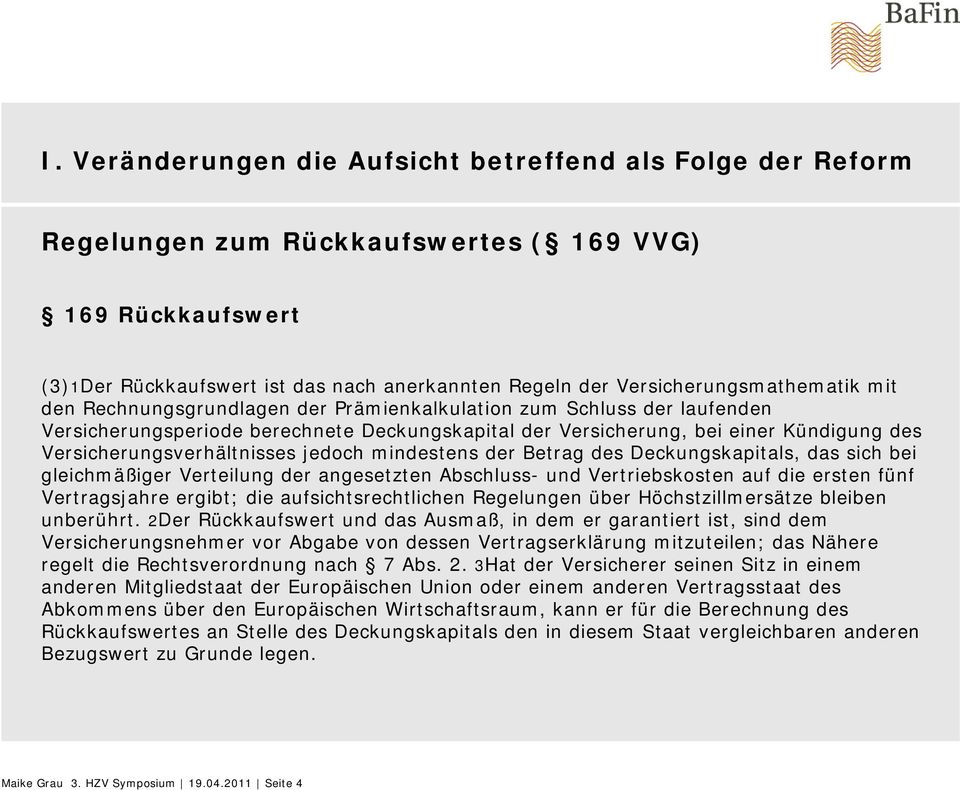 BaFin

I. Veränderungen die Aufsicht betreffend als Folge der Reform

Regelungen zum Rückkaufswertes (§ 169 VVG)

§ 169 Rückkaufswert

(3)1Der Rückkaufswert ist das nach anerkannten Regeln der Versicherungsmathematik mit den Rechnungsgrundlagen der Prämienkalkulation zum Schluss der laufenden Versicherungsperiode berechnete Deckungskapital der Versicherung, bei einer Kündigung des Versicherungsverhältnisses jedoch mindestens der Betrag des Deckungskapitals, das sich bei gleichmäßiger Verteilung der angesetzten Abschluss- und Vertriebskosten auf die ersten fünf Vertragsjahre ergibt; die aufsichtsrechtlichen Regelungen über Höchstzillmersätze bleiben unberührt. 2Der Rückkaufswert und das Ausmaß, in dem er garantiert ist, sind dem Versicherungsnehmer vor Abgabe von dessen Vertragserklärung mitzuteilen; das Nähere regelt die Rechtsverordnung nach § 7 Abs. 2. 3Hat der Versicherer seinen Sitz in einem anderen Mitgliedstaat der Europäischen Union oder einem anderen Vertragsstaat des Abkommens über den Europäischen Wirtschaftsraum, kann er für die Berechnung des Rückkaufswertes an Stelle des Deckungskapitals den in diesem Staat vergleichbaren anderen Bezugswert zu Grunde legen.

Maike Grau 3. HZV Symposium | 19.04.2011 | Seite 4